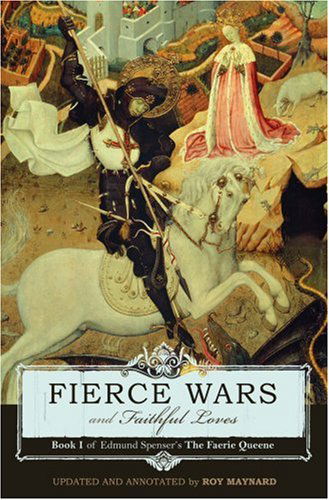 FIERCE WARS
and Faithful Loves

Book I of Edmund Spenser's The Faerie Queene

UPDATED AND ANNOTATED by ROY MAYNARD